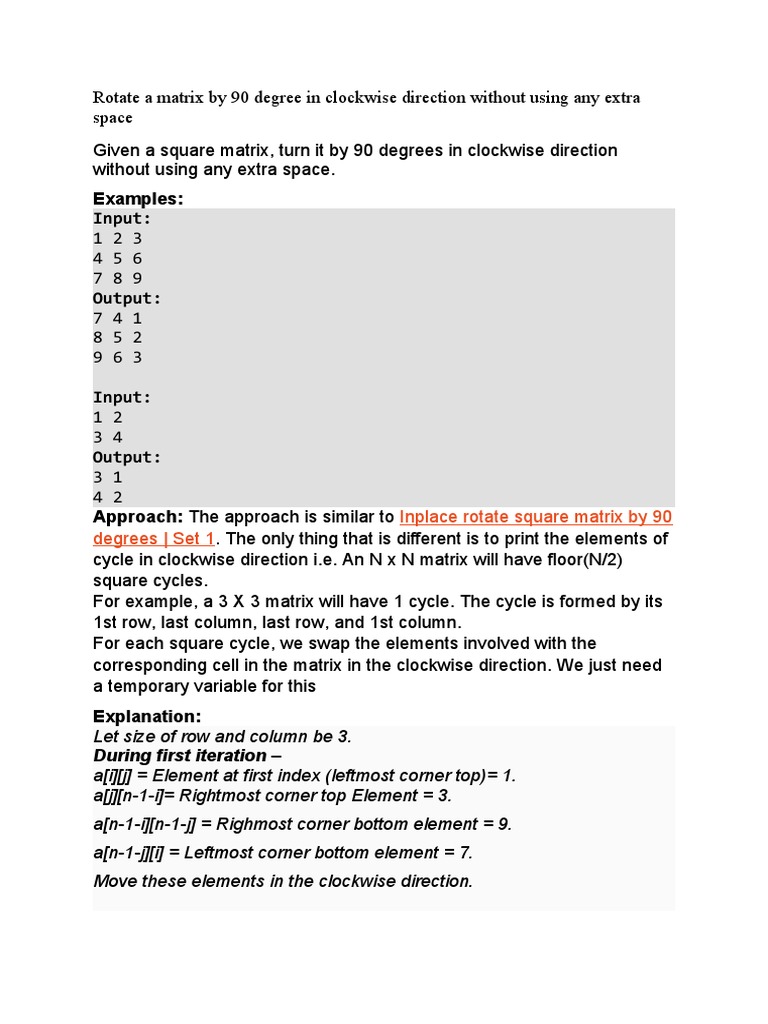 Rotate a matrix by 90 degree in clockwise direction without using any extra space

Given a square matrix, turn it by 90 degrees in clockwise direction without using any extra space.

Examples:

Input:
1 2 3
4 5 6
7 8 9
Output:
7 4 1
8 5 2
9 6 3

Input:
1 2
3 4
Output:
3 1
4 2

Approach: The approach is similar to Inplace rotate square matrix by 90 degrees | Set 1. The only thing that is different is to print the elements of cycle in clockwise direction i.e. An N x N matrix will have floor(N/2) square cycles.
For example, a 3 X 3 matrix will have 1 cycle. The cycle is formed by its 1st row, last column, last row, and 1st column.
For each square cycle, we swap the elements involved with the corresponding cell in the matrix in the clockwise direction. We just need a temporary variable for this

Explanation:
Let size of row and column be 3.
During first iteration –
a[i][j] = Element at first index (leftmost corner top)= 1.
a[j][n-1-i]= Rightmost corner top Element = 3.

a[n-1-i][n-1-j] = Righmost corner bottom element = 9.

a[n-1-j][i] = Leftmost corner bottom element = 7.

Move these elements in the clockwise direction.